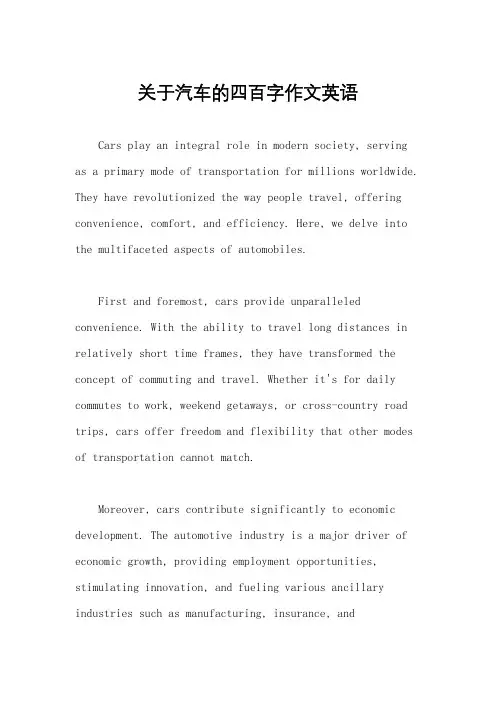 关于汽车的四百字作文英语

Cars play an integral role in modern society, serving as a primary mode of transportation for millions worldwide. They have revolutionized the way people travel, offering convenience, comfort, and efficiency. Here, we delve into the multifaceted aspects of automobiles.

First and foremost, cars provide unparalleled convenience. With the ability to travel long distances in relatively short time frames, they have transformed the concept of commuting and travel. Whether it's for daily commutes to work, weekend getaways, or cross-country road trips, cars offer freedom and flexibility that other modes of transportation cannot match.

Moreover, cars contribute significantly to economic development. The automotive industry is a major driver of economic growth, providing employment opportunities, stimulating innovation, and fueling various ancillary industries such as manufacturing, insurance, and